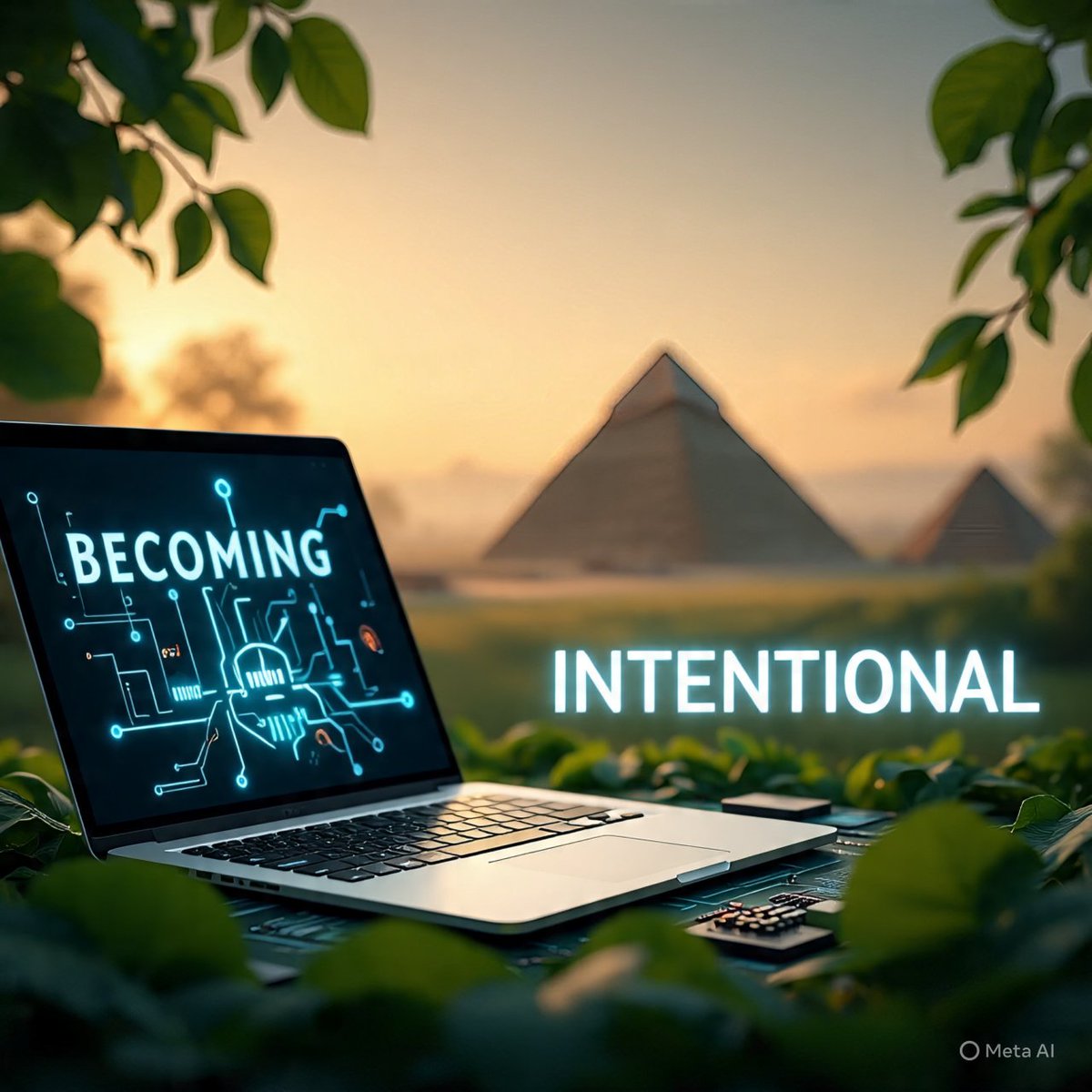 BECOMING

INTENTIONAL

Meta AI